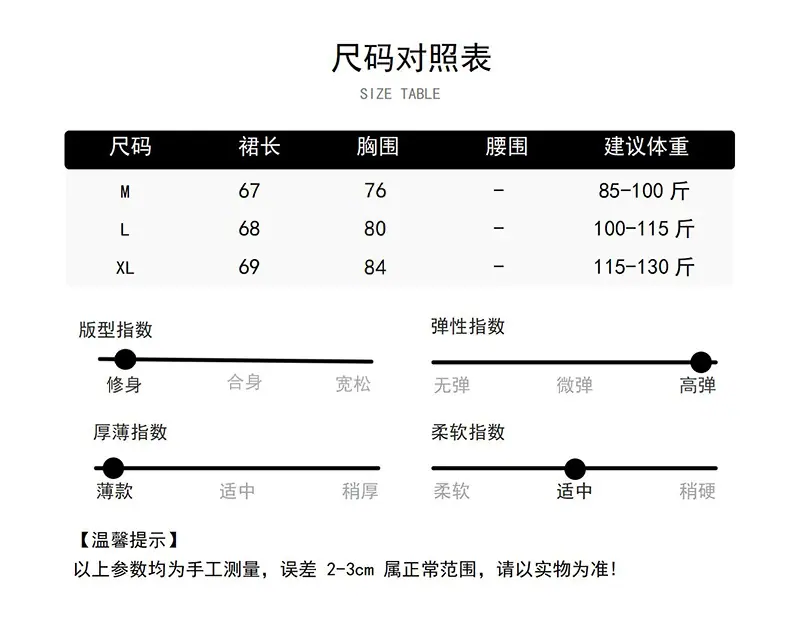 尺码对照表
SIZE TABLE

| 尺码 | 裙长 | 胸围 | 腰围 | 建议体重 |
|---|---|---|---|---|
| M | 67 | 76 | - | 85-100 斤 |
| L | 68 | 80 | - | 100-115 斤 |
| XL | 69 | 84 | - | 115-130 斤 |

版型指数
修身 合身 宽松

弹性指数
无弹 微弹 高弹

厚薄指数
薄款 适中 稍厚

柔软指数
柔软 适中 稍硬

【温馨提示】
以上参数均为手工测量，误差 2-3cm 属正常范围，请以实物为准!